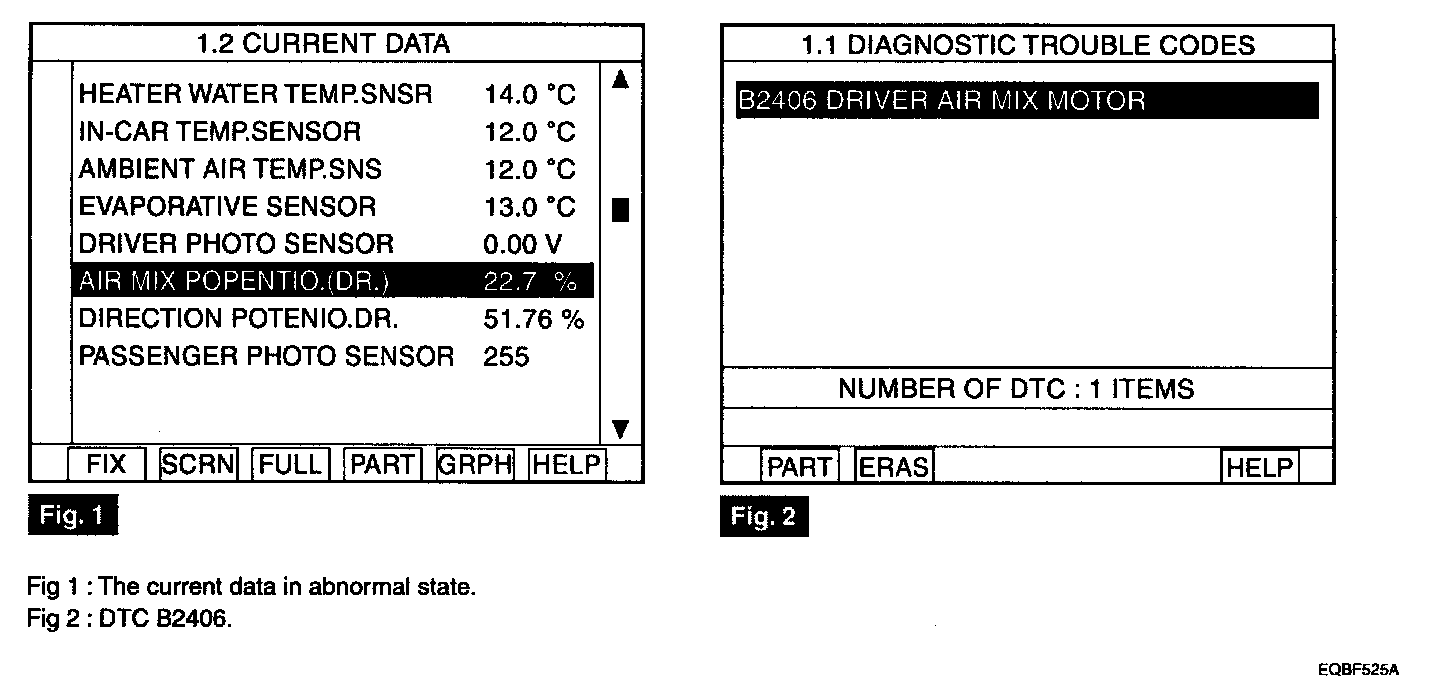 1.2 CURRENT DATA

| | |
|---|---|
| HEATER WATER TEMP.SNSR | 14.0 °C |
| IN-CAR TEMP.SENSOR | 12.0 °C |
| AMBIENT AIR TEMP.SNS | 12.0 °C |
| EVAPORATIVE SENSOR | 13.0 °C |
| DRIVER PHOTO SENSOR | 0.00 V |
| AIR MIX POPENTIO.(DR.) | 22.7 % |
| DIRECTION POTENIO.DR. | 51.76 % |
| PASSENGER PHOTO SENSOR | 255 |

FIX SCRN FULL PART GRPH HELP

Fig. 1

1.1 DIAGNOSTIC TROUBLE CODES

B2406 DRIVER AIR MIX MOTOR

NUMBER OF DTC : 1 ITEMS

PART ERAS HELP

Fig. 2

Fig 1 : The current data in abnormal state.
Fig 2 : DTC B2406.

EQBF525A